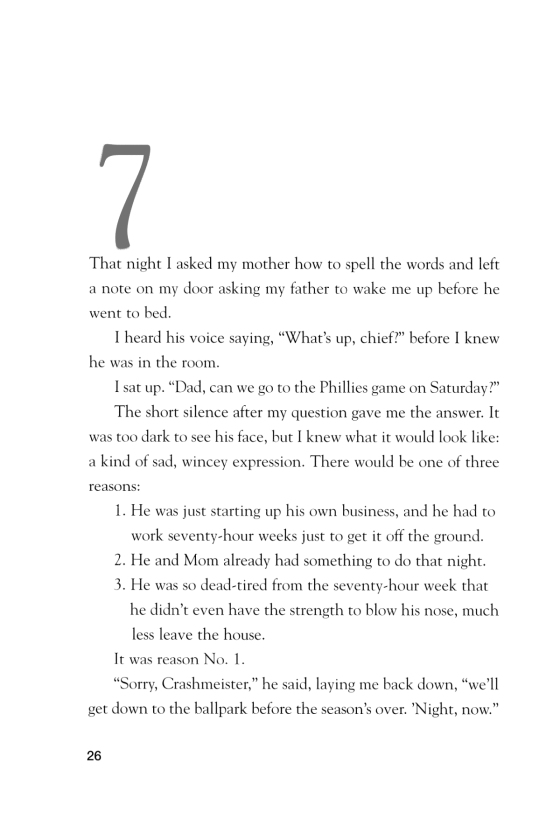 7

That night I asked my mother how to spell the words and left a note on my door asking my father to wake me up before he went to bed.

I heard his voice saying, “What’s up, chief?” before I knew he was in the room.

I sat up. “Dad, can we go to the Phillies game on Saturday?”

The short silence after my question gave me the answer. It was too dark to see his face, but I knew what it would look like: a kind of sad, wincey expression. There would be one of three reasons:

1. He was just starting up his own business, and he had to work seventy-hour weeks just to get it off the ground.
2. He and Mom already had something to do that night.
3. He was so dead-tired from the seventy-hour week that he didn’t even have the strength to blow his nose, much less leave the house.

It was reason No. 1.

“Sorry, Crashmeister,” he said, laying me back down, “we’ll get down to the ballpark before the season’s over. ’Night, now.”

26